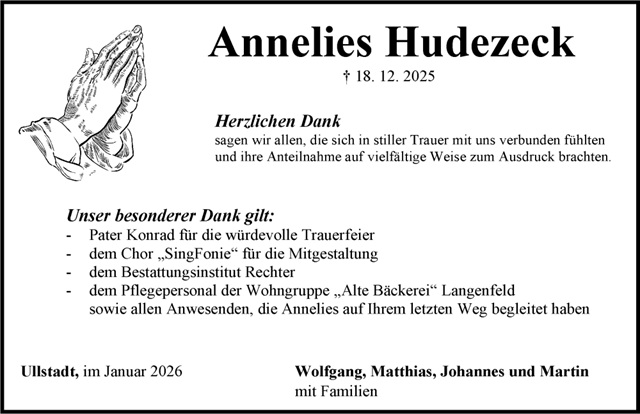 Annelies Hudezeck

† 18. 12. 2025

Herzlichen Dank
sagen wir allen, die sich in stiller Trauer mit uns verbunden fühlten und ihre Anteilnahme auf vielfältige Weise zum Ausdruck brachten.

Unser besonderer Dank gilt:
- Pater Konrad für die würdevolle Trauerfeier
- dem Chor „SingFonie“ für die Mitgestaltung
- dem Bestattungsinstitut Rechter
- dem Pflegepersonal der Wohngruppe „Alte Bäckerei“ Langenfeld
sowie allen Anwesenden, die Annelies auf Ihrem letzten Weg begleitet haben

Ullstadt, im Januar 2026

Wolfgang, Matthias, Johannes und Martin
mit Familien